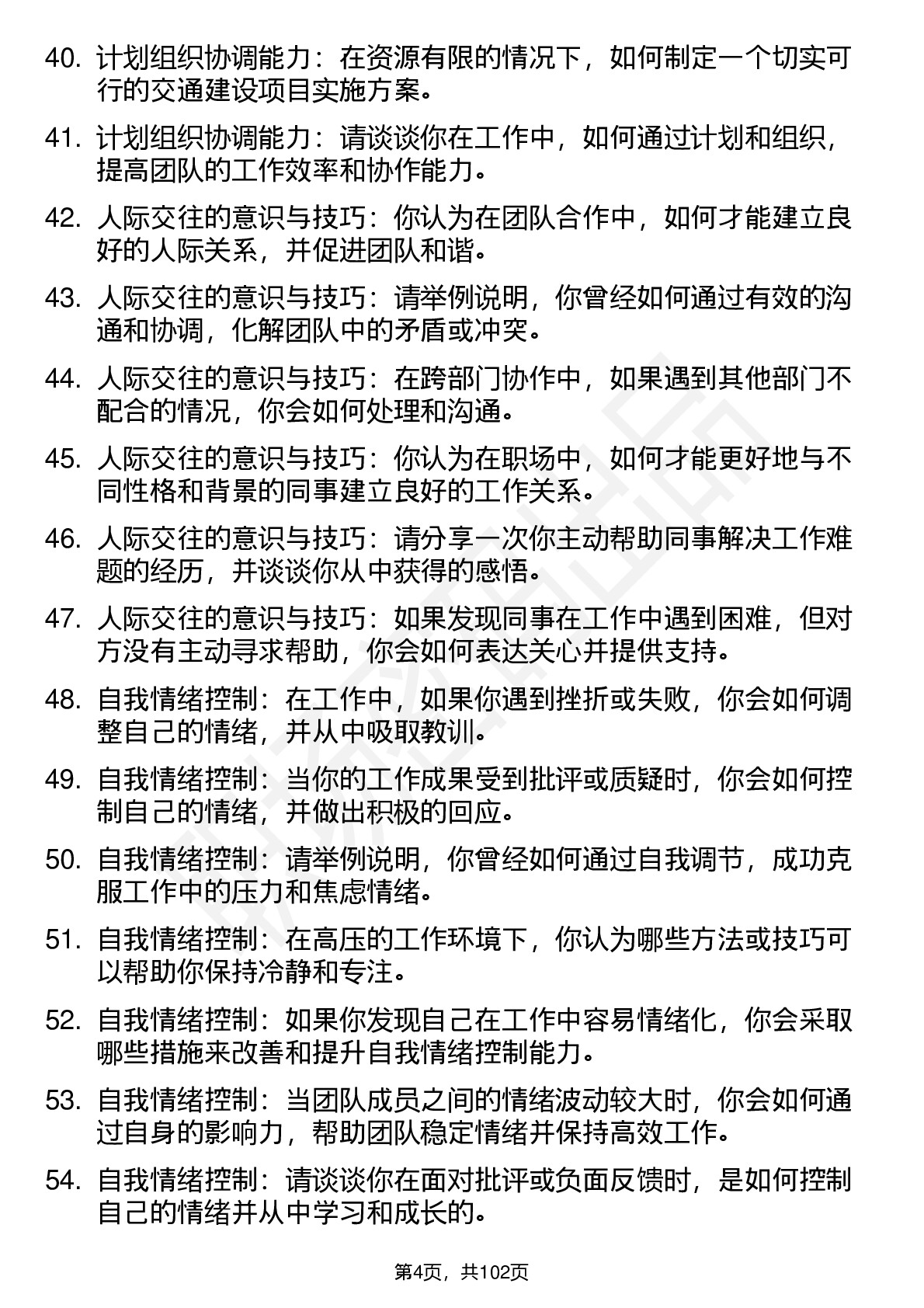 40. 计划组织协调能力：在资源有限的情况下，如何制定一个切实可行的交通建设项目实施方案。

41. 计划组织协调能力：请谈谈你在工作中，如何通过计划和组织，提高团队的工作效率和协作能力。

42. 人际交往的意识与技巧：你认为在团队合作中，如何才能建立良好的人际关系，并促进团队和谐。

43. 人际交往的意识与技巧：请举例说明，你曾经如何通过有效的沟通和协调，化解团队中的矛盾或冲突。

44. 人际交往的意识与技巧：在跨部门协作中，如果遇到其他部门不配合的情况，你会如何处理和沟通。

45. 人际交往的意识与技巧：你认为在职场中，如何才能更好地与不同性格和背景的同事建立良好的工作关系。

46. 人际交往的意识与技巧：请分享一次你主动帮助同事解决工作难题的经历，并谈谈你从中获得的感悟。

47. 人际交往的意识与技巧：如果发现同事在工作中遇到困难，但对方没有主动寻求帮助，你会如何表达关心并提供支持。

48. 自我情绪控制：在工作中，如果你遇到挫折或失败，你会如何调整自己的情绪，并从中吸取教训。

49. 自我情绪控制：当你的工作成果受到批评或质疑时，你会如何控制自己的情绪，并做出积极的回应。

50. 自我情绪控制：请举例说明，你曾经如何通过自我调节，成功克服工作中的压力和焦虑情绪。

51. 自我情绪控制：在高压的工作环境下，你认为哪些方法或技巧可以帮助你保持冷静和专注。

52. 自我情绪控制：如果你发现自己在工作中容易情绪化，你会采取哪些措施来改善和提升自我情绪控制能力。

53. 自我情绪控制：当团队成员之间的情绪波动较大时，你会如何通过自身的影响力，帮助团队稳定情绪并保持高效工作。

54. 自我情绪控制：请谈谈你在面对批评或负面反馈时，是如何控制自己的情绪并从中学习和成长的。

第4页，共102页